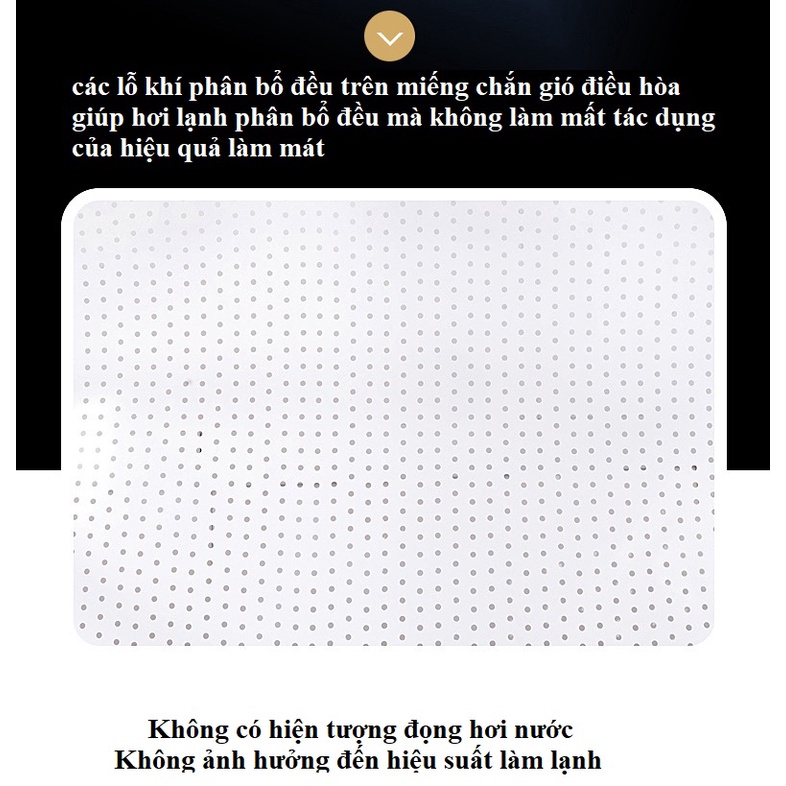 các lỗ khí phân bổ đều trên miếng chắn gió điều hòa giúp hơi lạnh phân bổ đều mà không làm mất tác dụng của hiệu quả làm mát

Không có hiện tượng đọng hơi nước
Không ảnh hưởng đến hiệu suất làm lạnh